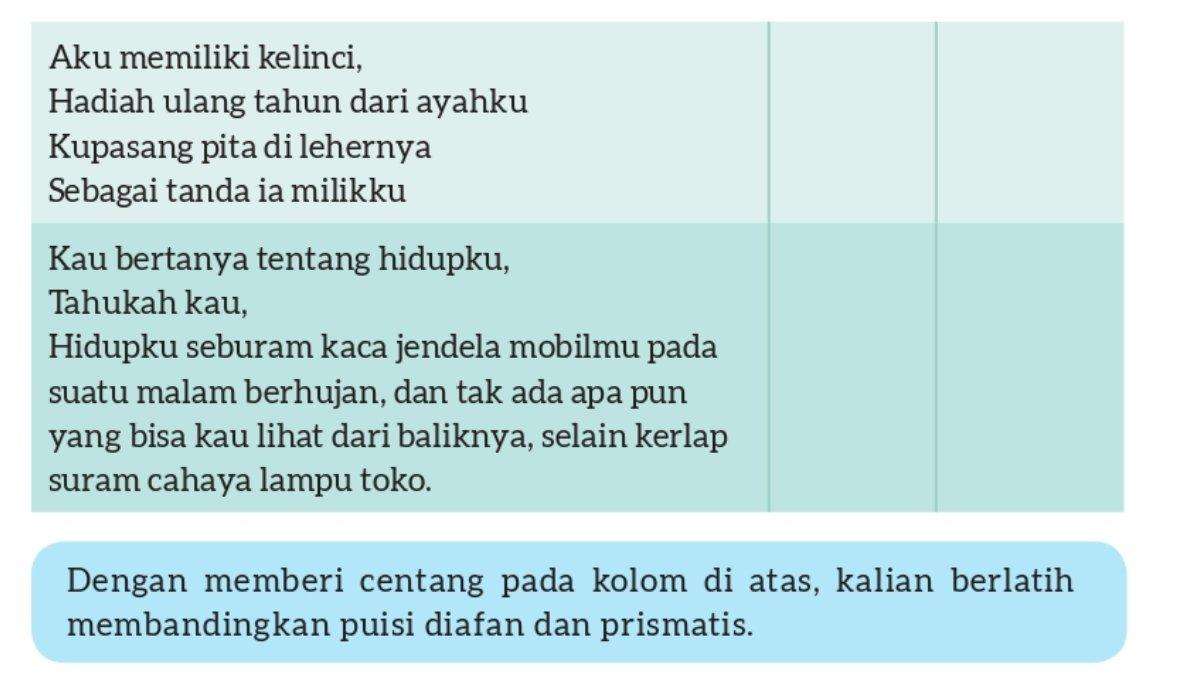 | | | |
|---|---|---|
| Aku memiliki kelinci,<br>Hadiah ulang tahun dari ayahku<br>Kupasang pita di lehernya<br>Sebagai tanda ia milikku | | |
| Kau bertanya tentang hidupku,<br>Tahukah kau,<br>Hidupku seburam kaca jendela mobilmu pada suatu malam berhujan, dan tak ada apa pun yang bisa kau lihat dari baliknya, selain kerlap suram cahaya lampu toko. | | |

Dengan memberi centang pada kolom di atas, kalian berlatih membandingkan puisi diafan dan prismatis.